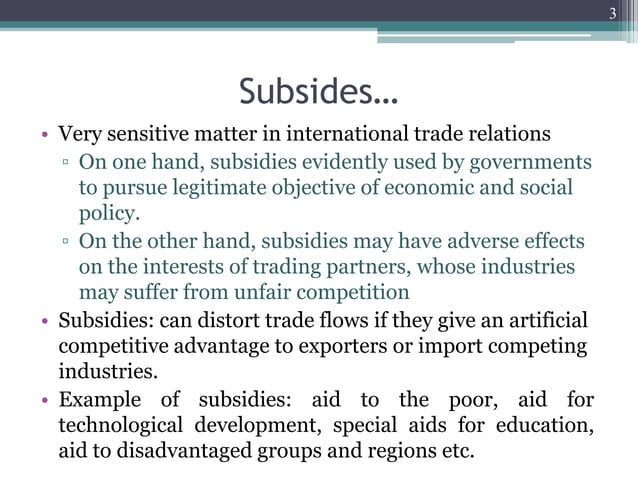 3

Subsides…

• Very sensitive matter in international trade relations
▫ On one hand, subsidies evidently used by governments to pursue legitimate objective of economic and social policy.
▫ On the other hand, subsidies may have adverse effects on the interests of trading partners, whose industries may suffer from unfair competition
• Subsidies: can distort trade flows if they give an artificial competitive advantage to exporters or import competing industries.
• Example of subsidies: aid to the poor, aid for technological development, special aids for education, aid to disadvantaged groups and regions etc.